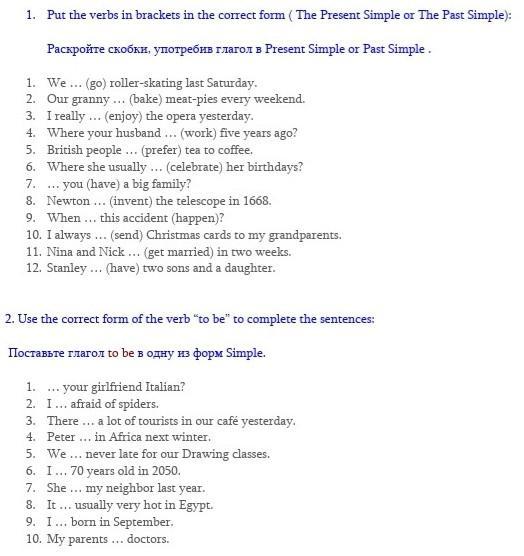 1. Put the verbs in brackets in the correct form ( The Present Simple or The Past Simple):

Раскройте скобки, употребив глагол в Present Simple or Past Simple .

1. We … (go) roller-skating last Saturday.
2. Our granny … (bake) meat-pies every weekend.
3. I really … (enjoy) the opera yesterday.
4. Where your husband … (work) five years ago?
5. British people … (prefer) tea to coffee.
6. Where she usually … (celebrate) her birthdays?
7. … you (have) a big family?
8. Newton … (invent) the telescope in 1668.
9. When … this accident (happen)?
10. I always … (send) Christmas cards to my grandparents.
11. Nina and Nick … (get married) in two weeks.
12. Stanley … (have) two sons and a daughter.

2. Use the correct form of the verb “to be” to complete the sentences:

Поставьте глагол to be в одну из форм Simple.

1. … your girlfriend Italian?
2. I … afraid of spiders.
3. There … a lot of tourists in our café yesterday.
4. Peter … in Africa next winter.
5. We … never late for our Drawing classes.
6. I … 70 years old in 2050.
7. She … my neighbor last year.
8. It … usually very hot in Egypt.
9. I … born in September.
10. My parents … doctors.